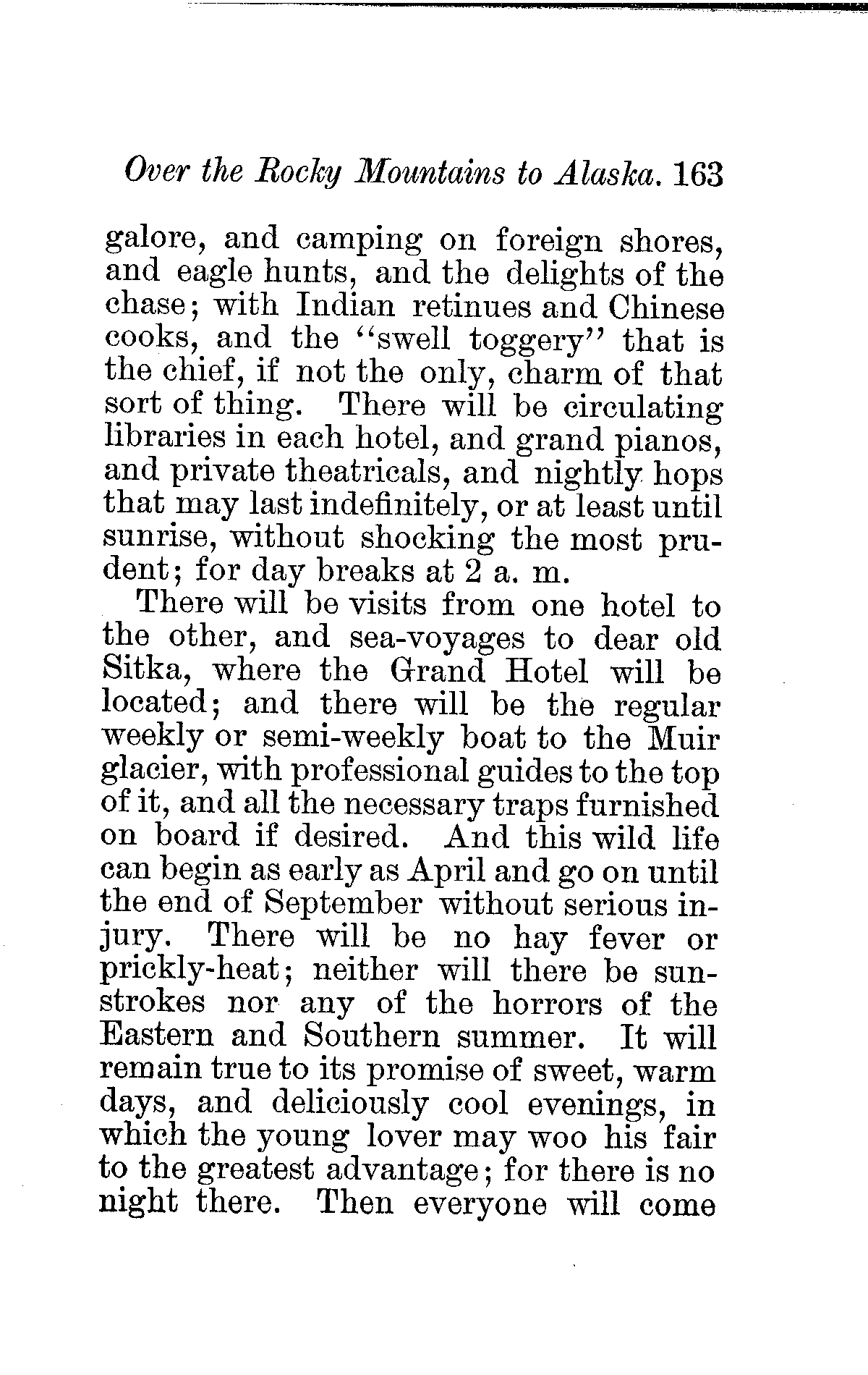 Over the Rocky Mountains to Alaska. 163

galore, and camping on foreign shores, and eagle hunts, and the delights of the chase; with Indian retinues and Chinese cooks, and the "swell toggery" that is the chief, if not the only, charm of that sort of thing. There will be circulating libraries in each hotel, and grand pianos, and private theatricals, and nightly hops that may last indefinitely, or at least until sunrise, without shocking the most prudent; for day breaks at 2 a. m.

There will be visits from one hotel to the other, and sea-voyages to dear old Sitka, where the Grand Hotel will be located; and there will be the regular weekly or semi-weekly boat to the Muir glacier, with professional guides to the top of it, and all the necessary traps furnished on board if desired. And this wild life can begin as early as April and go on until the end of September without serious injury. There will be no hay fever or prickly-heat; neither will there be sunstrokes nor any of the horrors of the Eastern and Southern summer. It will remain true to its promise of sweet, warm days, and deliciously cool evenings, in which the young lover may woo his fair to the greatest advantage; for there is no night there. Then everyone will come